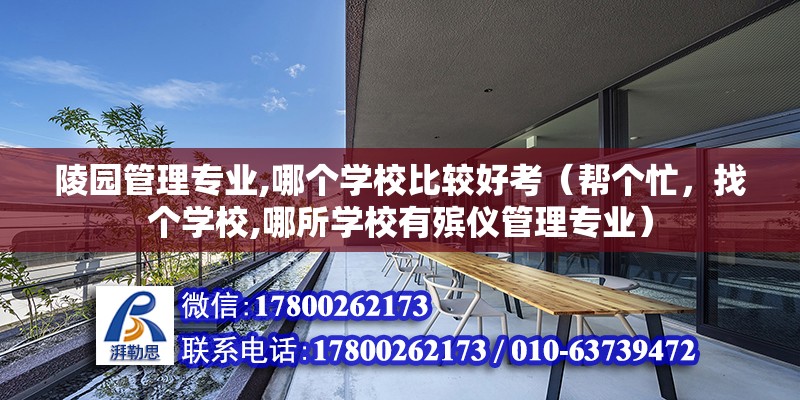 陵园管理专业,哪个学校比较好考（帮个忙，找个学校,哪所学校有殡仪管理专业）

湃勒思

微信:17800262173

联系电话:17800262173 / 010-63739472